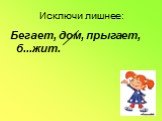 Исключи лишнее:

Бегает, дом, прыгает, б...жит.